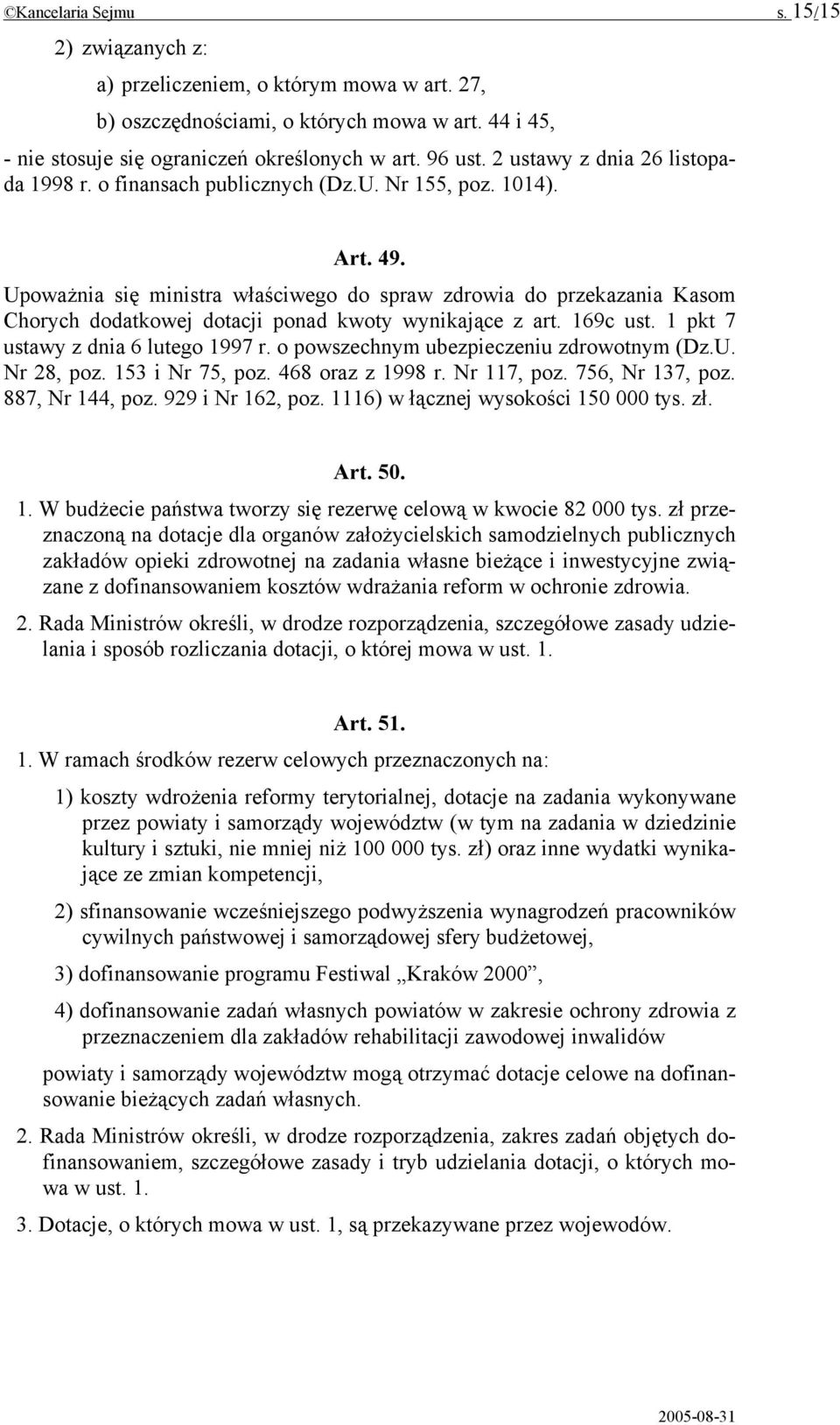 ©Kancelaria Sejmu s. 15/15

2) związanych z:

a) przeliczeniem, o którym mowa w art. 27,

b) oszczędnościami, o których mowa w art. 44 i 45,

- nie stosuje się ograniczeń określonych w art. 96 ust. 2 ustawy z dnia 26 listopada 1998 r. o finansach publicznych (Dz.U. Nr 155, poz. 1014).

Art. 49.

Upoważnia się ministra właściwego do spraw zdrowia do przekazania Kasom Chorych dodatkowej dotacji ponad kwoty wynikające z art. 169c ust. 1 pkt 7 ustawy z dnia 6 lutego 1997 r. o powszechnym ubezpieczeniu zdrowotnym (Dz.U. Nr 28, poz. 153 i Nr 75, poz. 468 oraz z 1998 r. Nr 117, poz. 756, Nr 137, poz. 887, Nr 144, poz. 929 i Nr 162, poz. 1116) w łącznej wysokości 150 000 tys. zł.

Art. 50.

1. W budżecie państwa tworzy się rezerwę celową w kwocie 82 000 tys. zł przeznaczoną na dotacje dla organów założycielskich samodzielnych publicznych zakładów opieki zdrowotnej na zadania własne bieżące i inwestycyjne związane z dofinansowaniem kosztów wdrażania reform w ochronie zdrowia.

2. Rada Ministrów określi, w drodze rozporządzenia, szczegółowe zasady udzielania i sposób rozliczania dotacji, o której mowa w ust. 1.

Art. 51.

1. W ramach środków rezerw celowych przeznaczonych na:

1) koszty wdrożenia reformy terytorialnej, dotacje na zadania wykonywane przez powiaty i samorządy województw (w tym na zadania w dziedzinie kultury i sztuki, nie mniej niż 100 000 tys. zł) oraz inne wydatki wynikające ze zmian kompetencji,

2) sfinansowanie wcześniejszego podwyższenia wynagrodzeń pracowników cywilnych państwowej i samorządowej sfery budżetowej,

3) dofinansowanie programu Festiwal „Kraków 2000”,

4) dofinansowanie zadań własnych powiatów w zakresie ochrony zdrowia z przeznaczeniem dla zakładów rehabilitacji zawodowej inwalidów

powiaty i samorządy województw mogą otrzymać dotacje celowe na dofinansowanie bieżących zadań własnych.

2. Rada Ministrów określi, w drodze rozporządzenia, zakres zadań objętych dofinansowaniem, szczegółowe zasady i tryb udzielania dotacji, o których mowa w ust. 1.

3. Dotacje, o których mowa w ust. 1, są przekazywane przez wojewodów.

2005-08-31